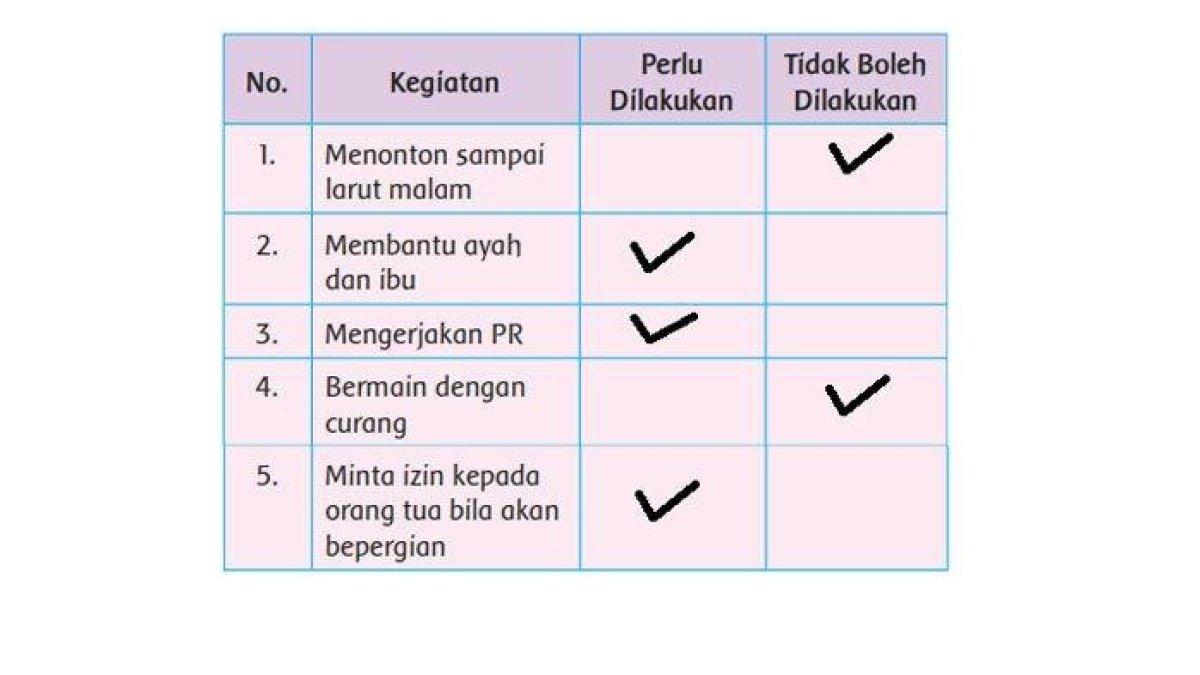 | No. | Kegiatan | Perlu Dilakukan | Tidak Boleh Dilakukan |
|---|---|---|---|
| 1. | Menonton sampai larut malam | | ✓ |
| 2. | Membantu ayah dan ibu | ✓ | |
| 3. | Mengerjakan PR | ✓ | |
| 4. | Bermain dengan curang | | ✓ |
| 5. | Minta izin kepada orang tua bila akan bepergian | ✓ | |